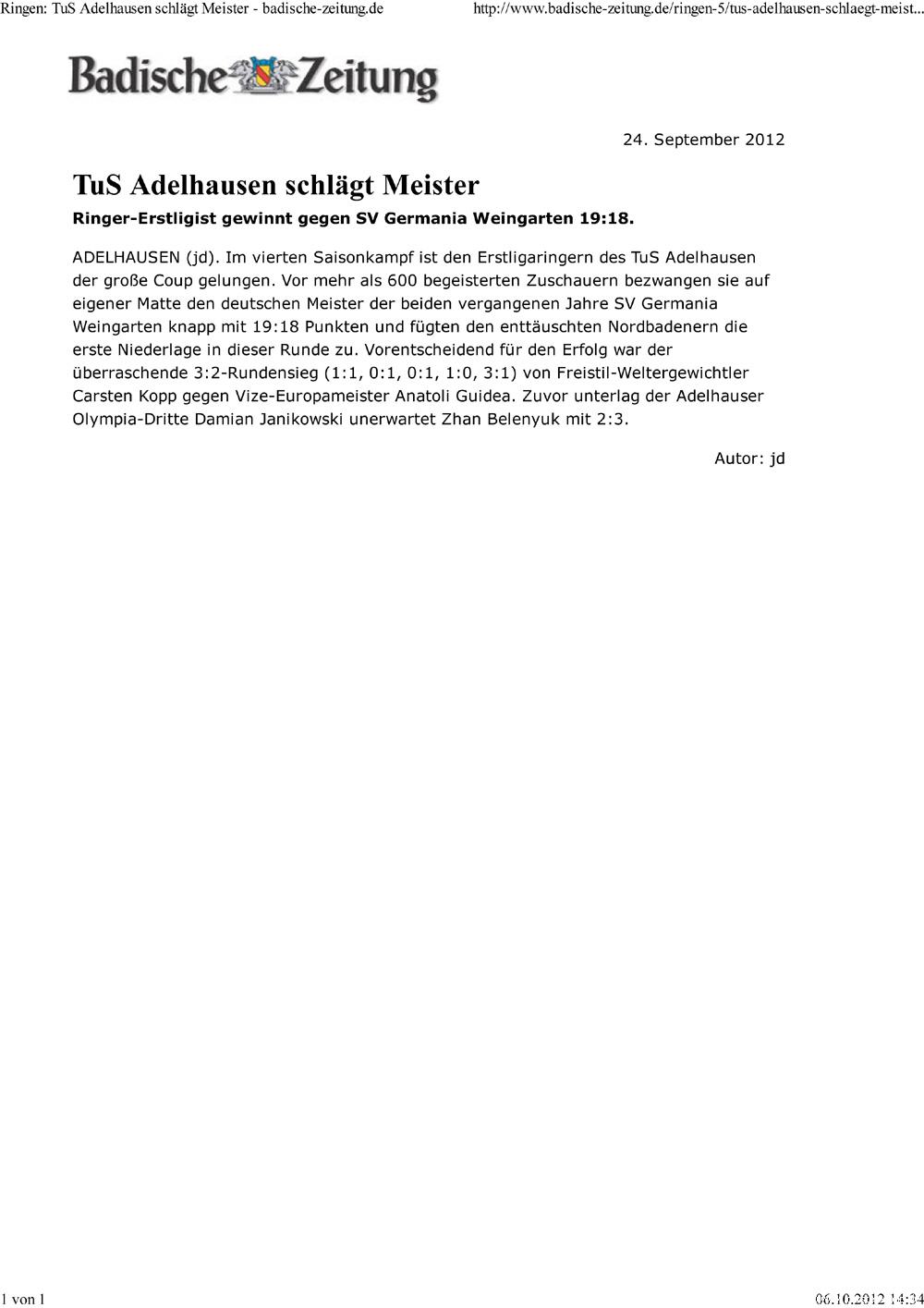 Ringen: TuS Adelhausen schlägt Meister - badische-zeitung.de

http://www.badische-zeitung.de/ringen-5/tus-adelhausen-schlaegt-meist...

Badische Zeitung

24. September 2012

TuS Adelhausen schlägt Meister

Ringer-Erstligist gewinnt gegen SV Germania Weingarten 19:18.

ADELHAUSEN (jd). Im vierten Saisonkampf ist den Erstligaringern des TuS Adelhausen der große Coup gelungen. Vor mehr als 600 begeisterten Zuschauern bezwangen sie auf eigener Matte den deutschen Meister der beiden vergangenen Jahre SV Germania Weingarten knapp mit 19:18 Punkten und fügten den enttäuschten Nordbadenern die erste Niederlage in dieser Runde zu. Vorentscheidend für den Erfolg war der überraschende 3:2-Rundensieg (1:1, 0:1, 0:1, 1:0, 3:1) von Freistil-Weltergewichtler Carsten Kopp gegen Vize-Europameister Anatoli Guidea. Zuvor unterlag der Adelhauser Olympia-Dritte Damian Janikowski unerwartet Zhan Belenyuk mit 2:3.

Autor: jd

1 von 1

06.10.2012 14:34